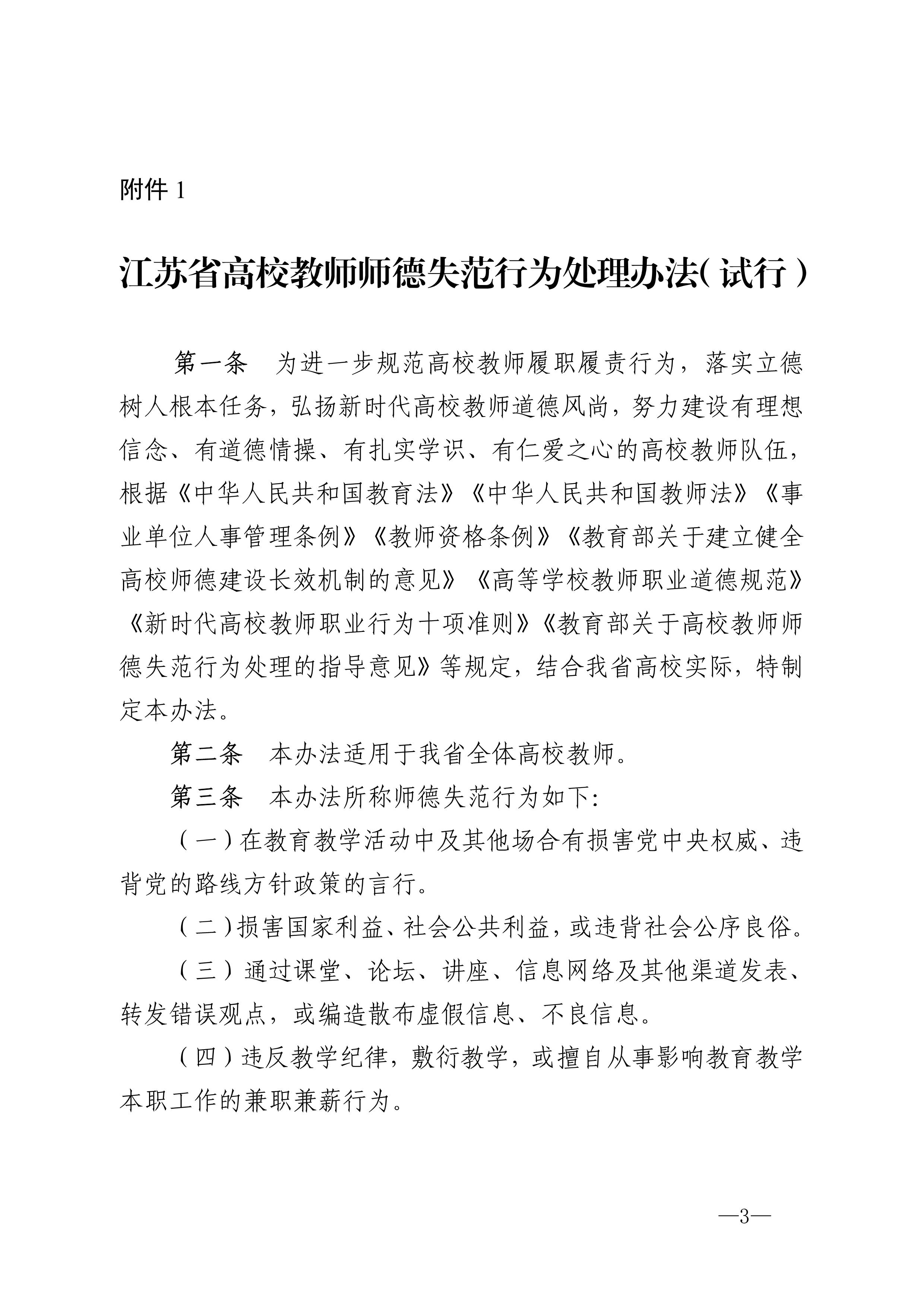 附件 1

江苏省高校教师师德失范行为处理办法（试行）

第一条　为进一步规范高校教师履职履责行为，落实立德树人根本任务，弘扬新时代高校教师道德风尚，努力建设有理想信念、有道德情操、有扎实学识、有仁爱之心的高校教师队伍，根据《中华人民共和国教育法》《中华人民共和国教师法》《事业单位人事管理条例》《教师资格条例》《教育部关于建立健全高校师德建设长效机制的意见》《高等学校教师职业道德规范》《新时代高校教师职业行为十项准则》《教育部关于高校教师师德失范行为处理的指导意见》等规定，结合我省高校实际，特制定本办法。

第二条　本办法适用于我省全体高校教师。

第三条　本办法所称师德失范行为如下:

（一）在教育教学活动中及其他场合有损害党中央权威、违背党的路线方针政策的言行。

（二）损害国家利益、社会公共利益，或违背社会公序良俗。

（三）通过课堂、论坛、讲座、信息网络及其他渠道发表、转发错误观点，或编造散布虚假信息、不良信息。

（四）违反教学纪律，敷衍教学，或擅自从事影响教育教学本职工作的兼职兼薪行为。

—3—